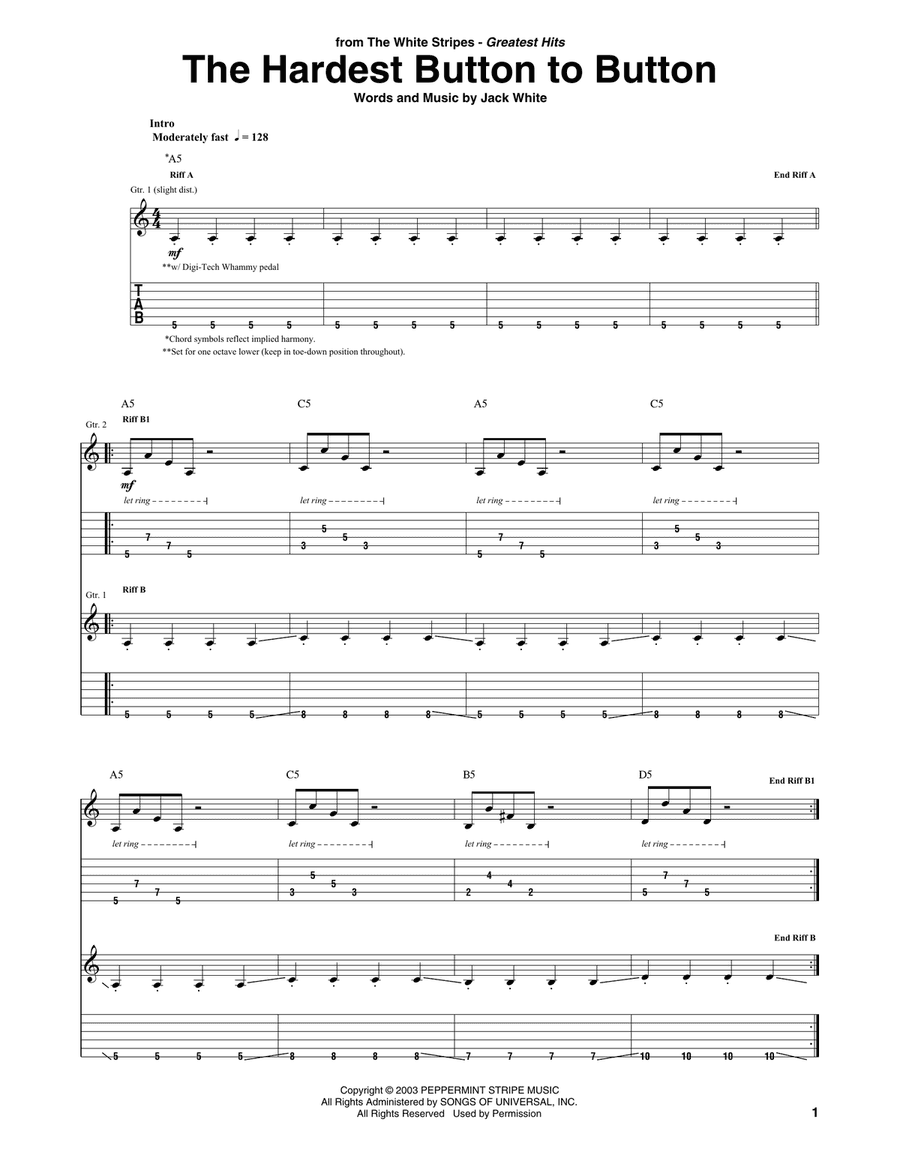 from The White Stripes - Greatest Hits

The Hardest Button to Button

Words and Music by Jack White

Intro
Moderately fast ♩ = 128

*A5

Riff A

End Riff A

Gtr. 1 (slight dist.)

mf

**w/ Digi-Tech Whammy pedal

T
A
B

5 5 5 5 5 5 5 5 5 5 5 5 5 5 5 5

*Chord symbols reflect implied harmony.
**Set for one octave lower (keep in toe-down position throughout).

A5 C5 A5 C5

Gtr. 2

Riff B1

mf

let ring let ring let ring let ring

5 7 7 5 3 5 5 3 5 7 7 5 3 5 5 3

Gtr. 1

Riff B

5 5 5 5 8 8 8 8 5 5 5 5 8 8 8 8

A5 C5 B5 D5

End Riff B1

let ring let ring let ring let ring

5 7 7 5 3 5 5 3 2 4 4 2 5 7 7 5

End Riff B

5 5 5 5 8 8 8 8 7 7 7 7 10 10 10 10

Copyright © 2003 PEPPERMINT STRIPE MUSIC
All Rights Administered by SONGS OF UNIVERSAL, INC.
All Rights Reserved Used by Permission

1